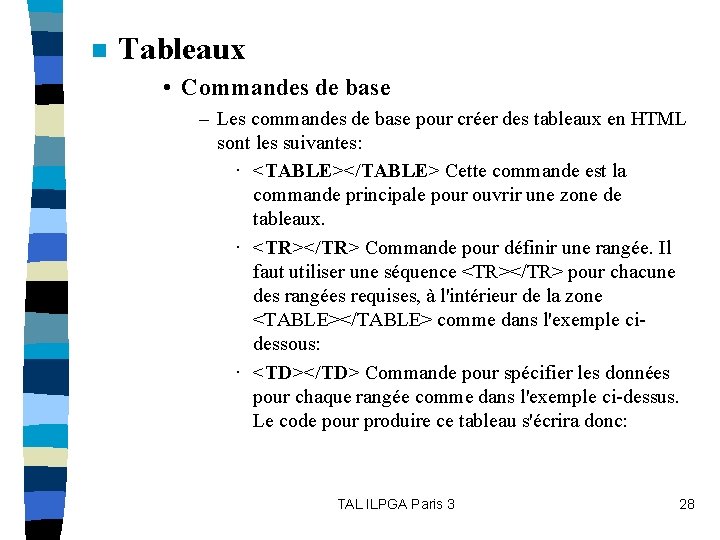 Tableaux

• Commandes de base

– Les commandes de base pour créer des tableaux en HTML sont les suivantes:

· <TABLE></TABLE> Cette commande est la commande principale pour ouvrir une zone de tableaux.

· <TR></TR> Commande pour définir une rangée. Il faut utiliser une séquence <TR></TR> pour chacune des rangées requises, à l'intérieur de la zone <TABLE></TABLE> comme dans l'exemple ci-dessous:

· <TD></TD> Commande pour spécifier les données pour chaque rangée comme dans l'exemple ci-dessus. Le code pour produire ce tableau s'écrira donc:

TAL ILPGA Paris 3

28